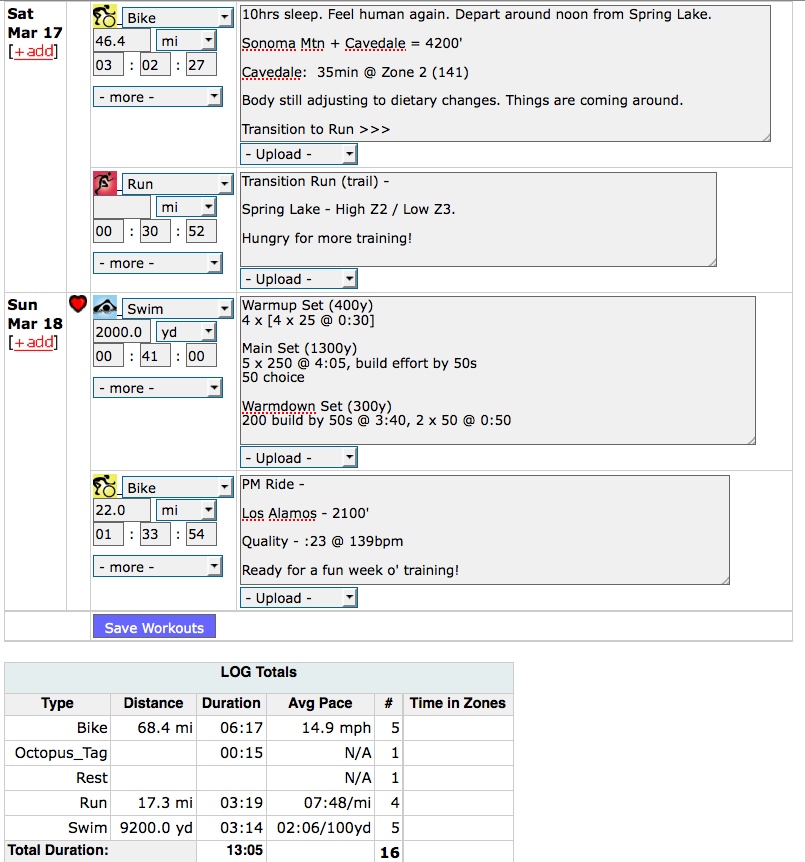 Sat Mar 17 [+add]

Bike
46.4 mi
03 : 02 : 27
- more -

10hrs sleep. Feel human again. Depart around noon from Spring Lake.

Sonoma Mtn + Cavedale = 4200'

Cavedale: 35min @ Zone 2 (141)

Body still adjusting to dietary changes. Things are coming around.

Transition to Run >>>

- Upload -

Run
mi
00 : 30 : 52
- more -

Transition Run (trail) -

Spring Lake - High Z2 / Low Z3.

Hungry for more training!

- Upload -

Sun Mar 18 [+add]

Swim
2000.0 yd
00 : 41 : 00
- more -

Warmup Set (400y)
4 x [4 x 25 @ 0:30]

Main Set (1300y)
5 x 250 @ 4:05, build effort by 50s
50 choice

Warmdown Set (300y)
200 build by 50s @ 3:40, 2 x 50 @ 0:50

- Upload -

Bike
22.0 mi
01 : 33 : 54
- more -

PM Ride -

Los Alamos - 2100'

Quality - :23 @ 139bpm

Ready for a fun week o' training!

- Upload -

Save Workouts

LOG Totals

| Type | Distance | Duration | Avg Pace | # | Time in Zones |
|---|---|---|---|---|---|
| Bike | 68.4 mi | 06:17 | 14.9 mph | 5 | |
| Octopus_Tag | | 00:15 | N/A | 1 | |
| Rest | | | N/A | 1 | |
| Run | 17.3 mi | 03:19 | 07:48/mi | 4 | |
| Swim | 9200.0 yd | 03:14 | 02:06/100yd | 5 | |
| Total Duration: | | 13:05 | | 16 | |